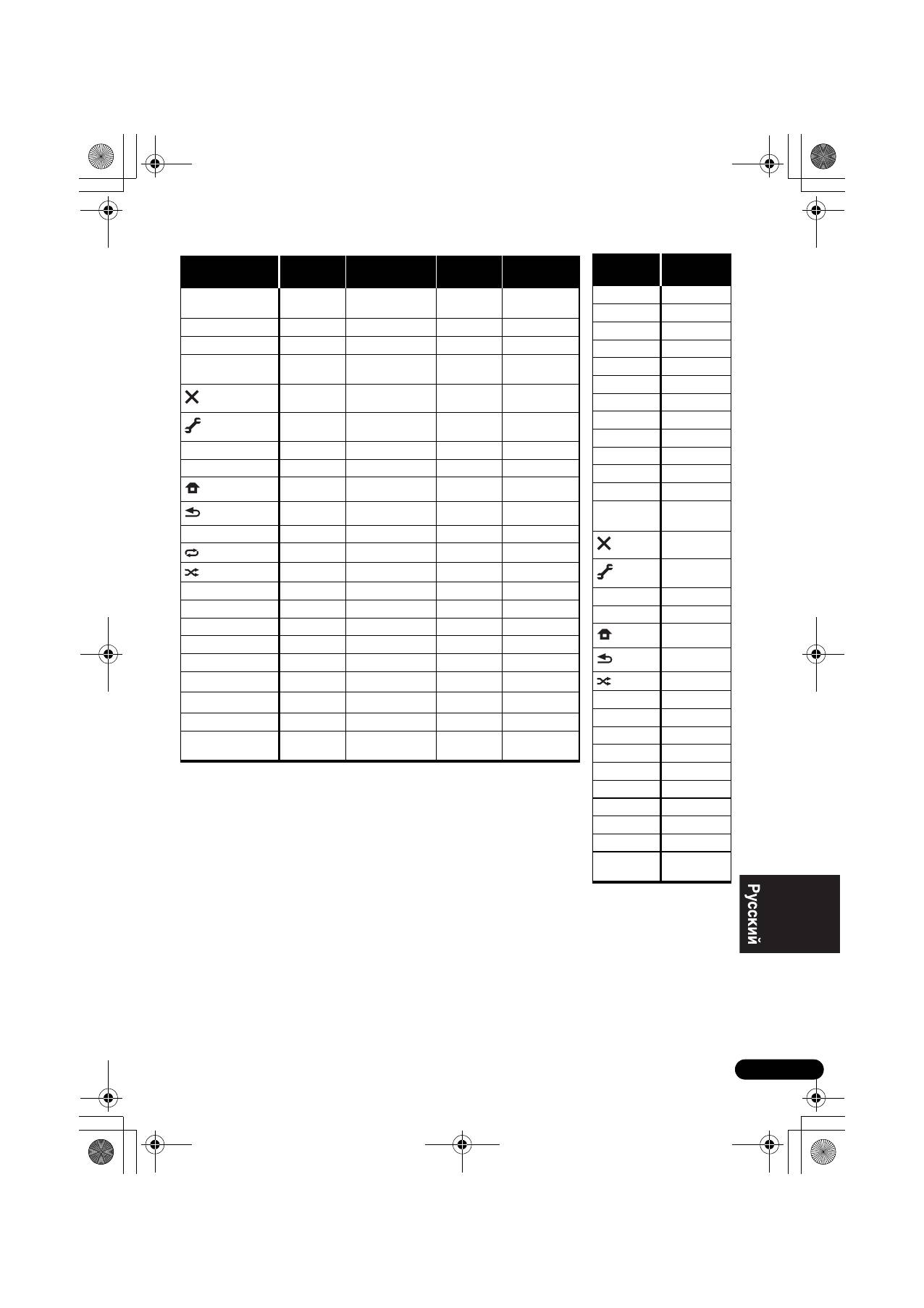 Русский